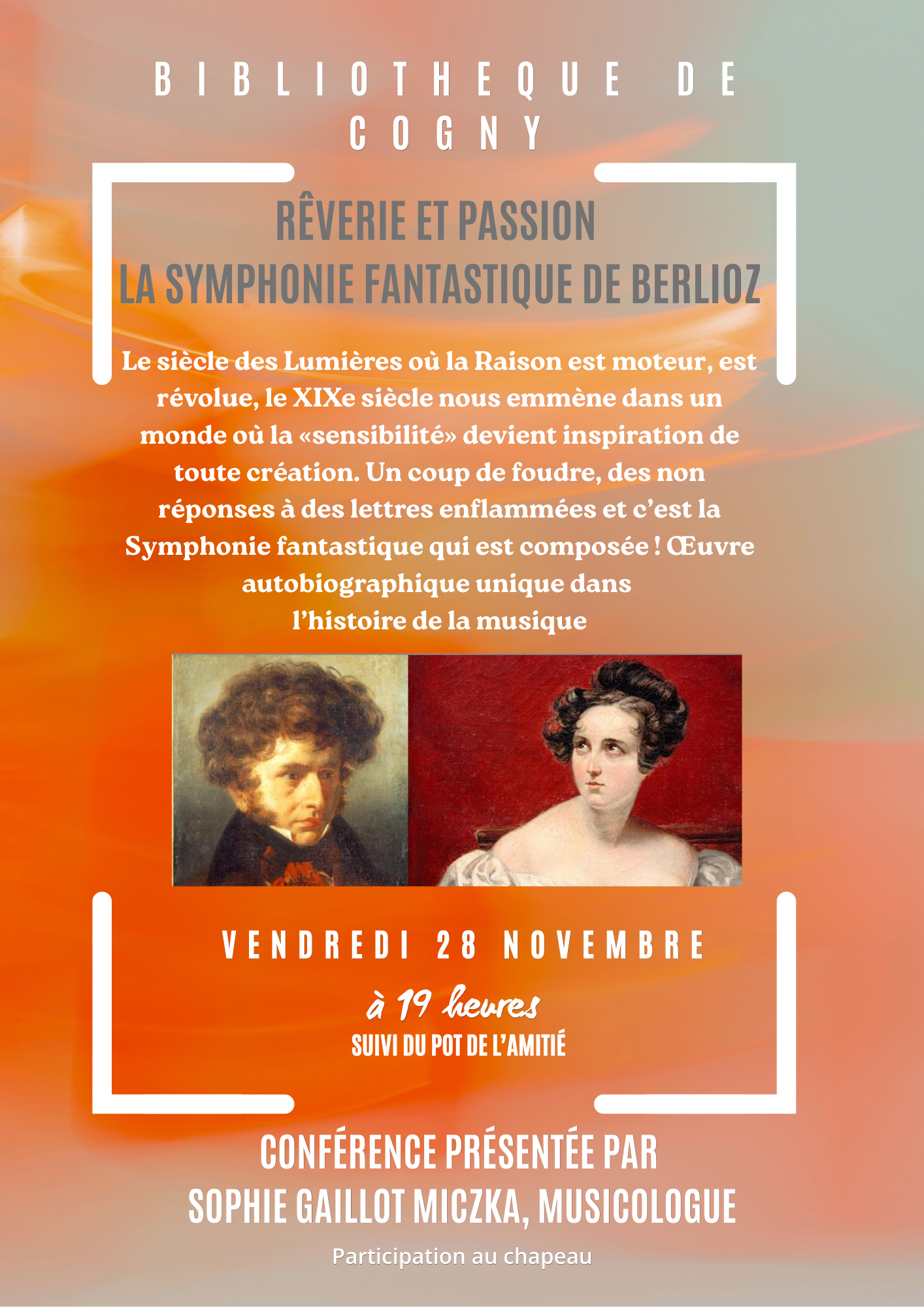 BIBLIOTHEQUE DE COGNY

RÊVERIE ET PASSION
LA SYMPHONIE FANTASTIQUE DE BERLIOZ

Le siècle des Lumières où la Raison est moteur, est révolue, le XIXe siècle nous emmène dans un monde où la «sensibilité» devient inspiration de toute création. Un coup de foudre, des non réponses à des lettres enflammées et c'est la Symphonie fantastique qui est composée ! Œuvre autobiographique unique dans l'histoire de la musique

VENDREDI 28 NOVEMBRE
à 19 heures
SUIVI DU POT DE L'AMITIÉ

CONFÉRENCE PRÉSENTÉE PAR
SOPHIE GAILLOT MICZKA, MUSICOLOGUE

Participation au chapeau